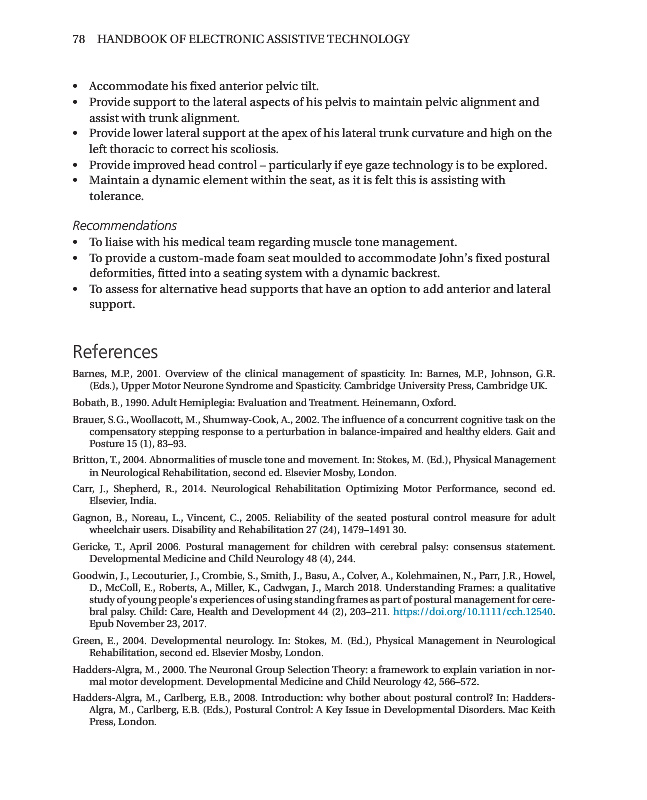 78 HANDBOOK OF ELECTRONIC ASSISTIVE TECHNOLOGY

• Accommodate his fixed anterior pelvic tilt.
• Provide support to the lateral aspects of his pelvis to maintain pelvic alignment and assist with trunk alignment.
• Provide lower lateral support at the apex of his lateral trunk curvature and high on the left thoracic to correct his scoliosis.
• Provide improved head control – particularly if eye gaze technology is to be explored.
• Maintain a dynamic element within the seat, as it is felt this is assisting with tolerance.

Recommendations
• To liaise with his medical team regarding muscle tone management.
• To provide a custom-made foam seat moulded to accommodate John's fixed postural deformities, fitted into a seating system with a dynamic backrest.
• To assess for alternative head supports that have an option to add anterior and lateral support.

References

Barnes, M.P., 2001. Overview of the clinical management of spasticity. In: Barnes, M.P., Johnson, G.R. (Eds.), Upper Motor Neurone Syndrome and Spasticity. Cambridge University Press, Cambridge UK.

Bobath, B., 1990. Adult Hemiplegia: Evaluation and Treatment. Heinemann, Oxford.

Brauer, S.G., Woollacott, M., Shumway-Cook, A., 2002. The influence of a concurrent cognitive task on the compensatory stepping response to a perturbation in balance-impaired and healthy elders. Gait and Posture 15 (1), 83–93.

Britton, T., 2004. Abnormalities of muscle tone and movement. In: Stokes, M. (Ed.), Physical Management in Neurological Rehabilitation, second ed. Elsevier Mosby, London.

Carr, J., Shepherd, R., 2014. Neurological Rehabilitation Optimizing Motor Performance, second ed. Elsevier, India.

Gagnon, B., Noreau, L., Vincent, C., 2005. Reliability of the seated postural control measure for adult wheelchair users. Disability and Rehabilitation 27 (24), 1479–1491 30.

Gericke, T., April 2006. Postural management for children with cerebral palsy: consensus statement. Developmental Medicine and Child Neurology 48 (4), 244.

Goodwin, J., Lecouturier, J., Crombie, S., Smith, J., Basu, A., Colver, A., Kolehmainen, N., Parr, J.R., Howel, D., McColl, E., Roberts, A., Miller, K., Cadwgan, J., March 2018. Understanding Frames: a qualitative study of young people's experiences of using standing frames as part of postural management for cerebral palsy. Child: Care, Health and Development 44 (2), 203–211. https://doi.org/10.1111/cch.12540. Epub November 23, 2017.

Green, E., 2004. Developmental neurology. In: Stokes, M. (Ed.), Physical Management in Neurological Rehabilitation, second ed. Elsevier Mosby, London.

Hadders-Algra, M., 2000. The Neuronal Group Selection Theory: a framework to explain variation in normal motor development. Developmental Medicine and Child Neurology 42, 566–572.

Hadders-Algra, M., Carlberg, E.B., 2008. Introduction: why bother about postural control? In: Hadders-Algra, M., Carlberg, E.B. (Eds.), Postural Control: A Key Issue in Developmental Disorders. Mac Keith Press, London.